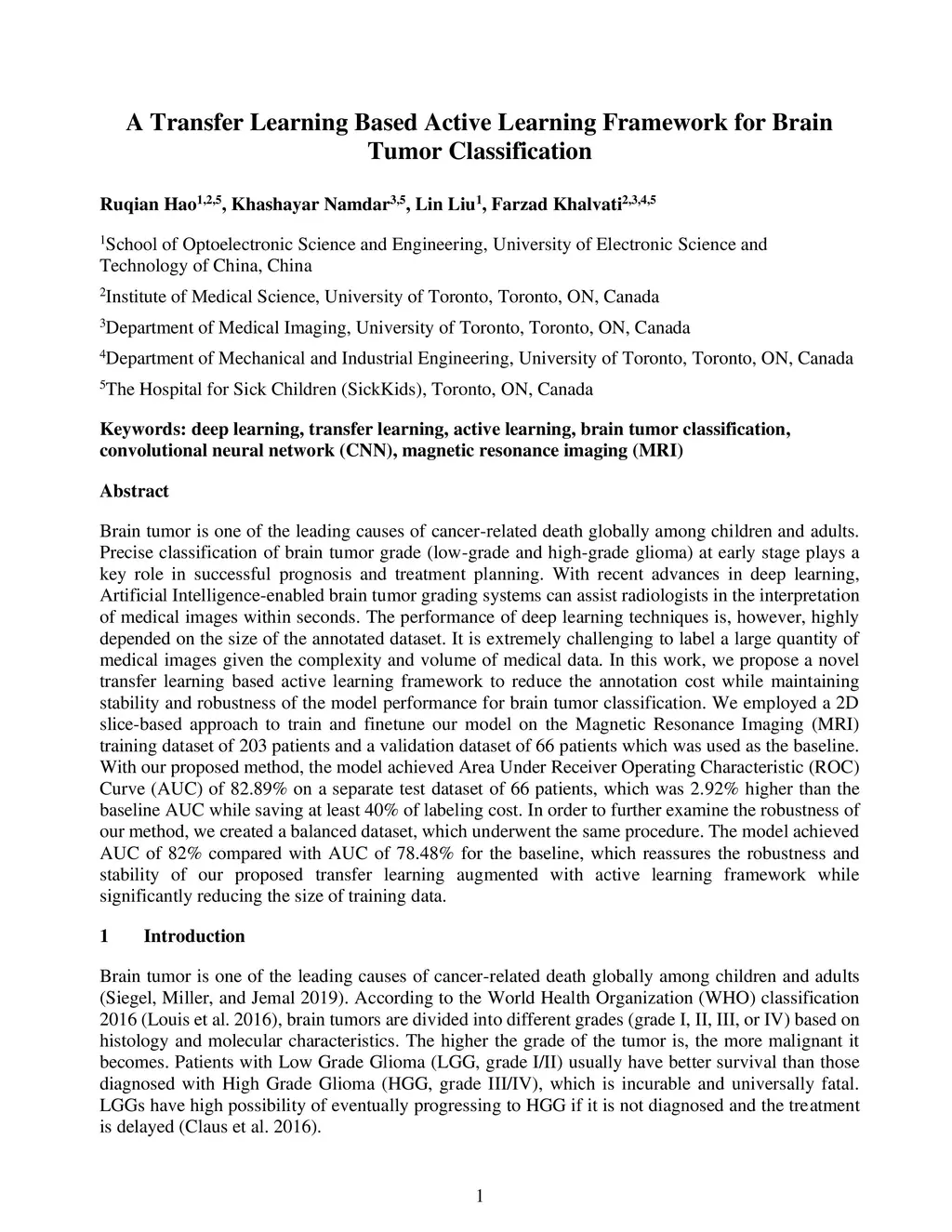 A Transfer Learning Based Active Learning Framework for Brain Tumor Classification

Ruqian Hao$^{1,2,5}$, Khashayar Namdar$^{3,5}$, Lin Liu$^{1}$, Farzad Khalvati$^{2,3,4,5}$

$^{1}$School of Optoelectronic Science and Engineering, University of Electronic Science and Technology of China, China

$^{2}$Institute of Medical Science, University of Toronto, Toronto, ON, Canada

$^{3}$Department of Medical Imaging, University of Toronto, Toronto, ON, Canada

$^{4}$Department of Mechanical and Industrial Engineering, University of Toronto, Toronto, ON, Canada

$^{5}$The Hospital for Sick Children (SickKids), Toronto, ON, Canada

Keywords: deep learning, transfer learning, active learning, brain tumor classification, convolutional neural network (CNN), magnetic resonance imaging (MRI)

Abstract

Brain tumor is one of the leading causes of cancer-related death globally among children and adults. Precise classification of brain tumor grade (low-grade and high-grade glioma) at early stage plays a key role in successful prognosis and treatment planning. With recent advances in deep learning, Artificial Intelligence-enabled brain tumor grading systems can assist radiologists in the interpretation of medical images within seconds. The performance of deep learning techniques is, however, highly depended on the size of the annotated dataset. It is extremely challenging to label a large quantity of medical images given the complexity and volume of medical data. In this work, we propose a novel transfer learning based active learning framework to reduce the annotation cost while maintaining stability and robustness of the model performance for brain tumor classification. We employed a 2D slice-based approach to train and finetune our model on the Magnetic Resonance Imaging (MRI) training dataset of 203 patients and a validation dataset of 66 patients which was used as the baseline. With our proposed method, the model achieved Area Under Receiver Operating Characteristic (ROC) Curve (AUC) of 82.89% on a separate test dataset of 66 patients, which was 2.92% higher than the baseline AUC while saving at least 40% of labeling cost. In order to further examine the robustness of our method, we created a balanced dataset, which underwent the same procedure. The model achieved AUC of 82% compared with AUC of 78.48% for the baseline, which reassures the robustness and stability of our proposed transfer learning augmented with active learning framework while significantly reducing the size of training data.

1 Introduction

Brain tumor is one of the leading causes of cancer-related death globally among children and adults (Siegel, Miller, and Jemal 2019). According to the World Health Organization (WHO) classification 2016 (Louis et al. 2016), brain tumors are divided into different grades (grade I, II, III, or IV) based on histology and molecular characteristics. The higher the grade of the tumor is, the more malignant it becomes. Patients with Low Grade Glioma (LGG, grade I/II) usually have better survival than those diagnosed with High Grade Glioma (HGG, grade III/IV), which is incurable and universally fatal. LGGs have high possibility of eventually progressing to HGG if it is not diagnosed and the treatment is delayed (Claus et al. 2016).

1